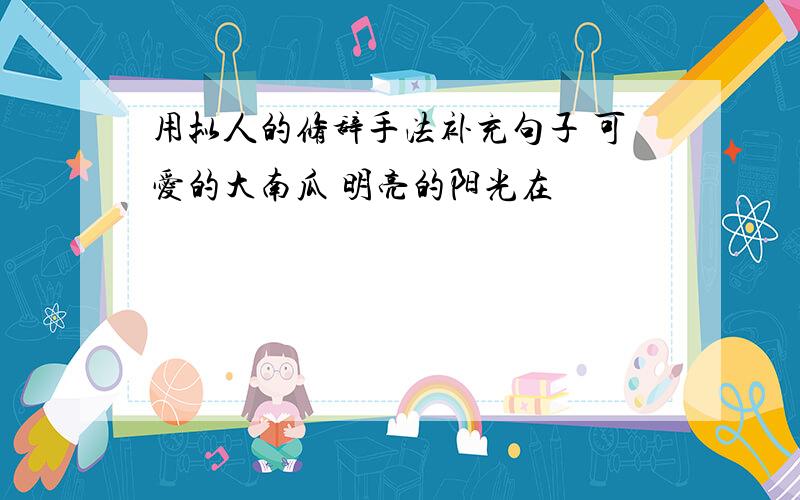 用拟人的修辞手法补充句子 可爱的大南瓜 明亮的阳光在